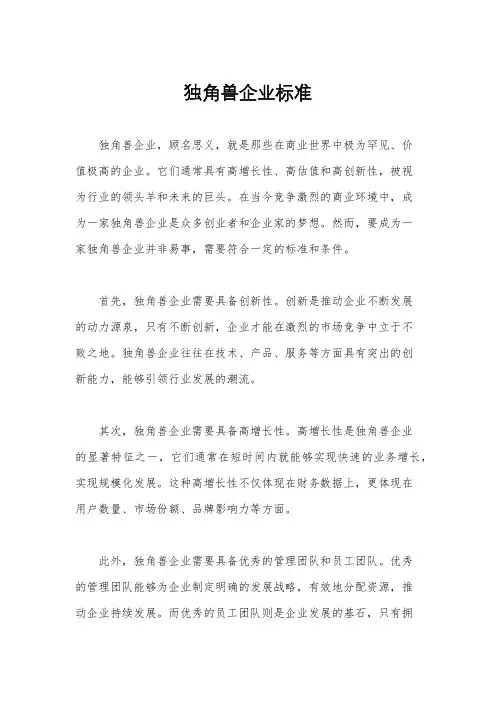 独角兽企业标准

独角兽企业，顾名思义，就是那些在商业世界中极为罕见、价值极高的企业。它们通常具有高增长性、高估值和高创新性，被视为行业的领头羊和未来的巨头。在当今竞争激烈的商业环境中，成为一家独角兽企业是众多创业者和企业家的梦想。然而，要成为一家独角兽企业并非易事，需要符合一定的标准和条件。

首先，独角兽企业需要具备创新性。创新是推动企业不断发展的动力源泉，只有不断创新，企业才能在激烈的市场竞争中立于不败之地。独角兽企业往往在技术、产品、服务等方面具有突出的创新能力，能够引领行业发展的潮流。

其次，独角兽企业需要具备高增长性。高增长性是独角兽企业的显著特征之一，它们通常在短时间内就能够实现快速的业务增长，实现规模化发展。这种高增长性不仅体现在财务数据上，更体现在用户数量、市场份额、品牌影响力等方面。

此外，独角兽企业需要具备优秀的管理团队和员工团队。优秀的管理团队能够为企业制定明确的发展战略，有效地分配资源，推动企业持续发展。而优秀的员工团队则是企业发展的基石，只有拥